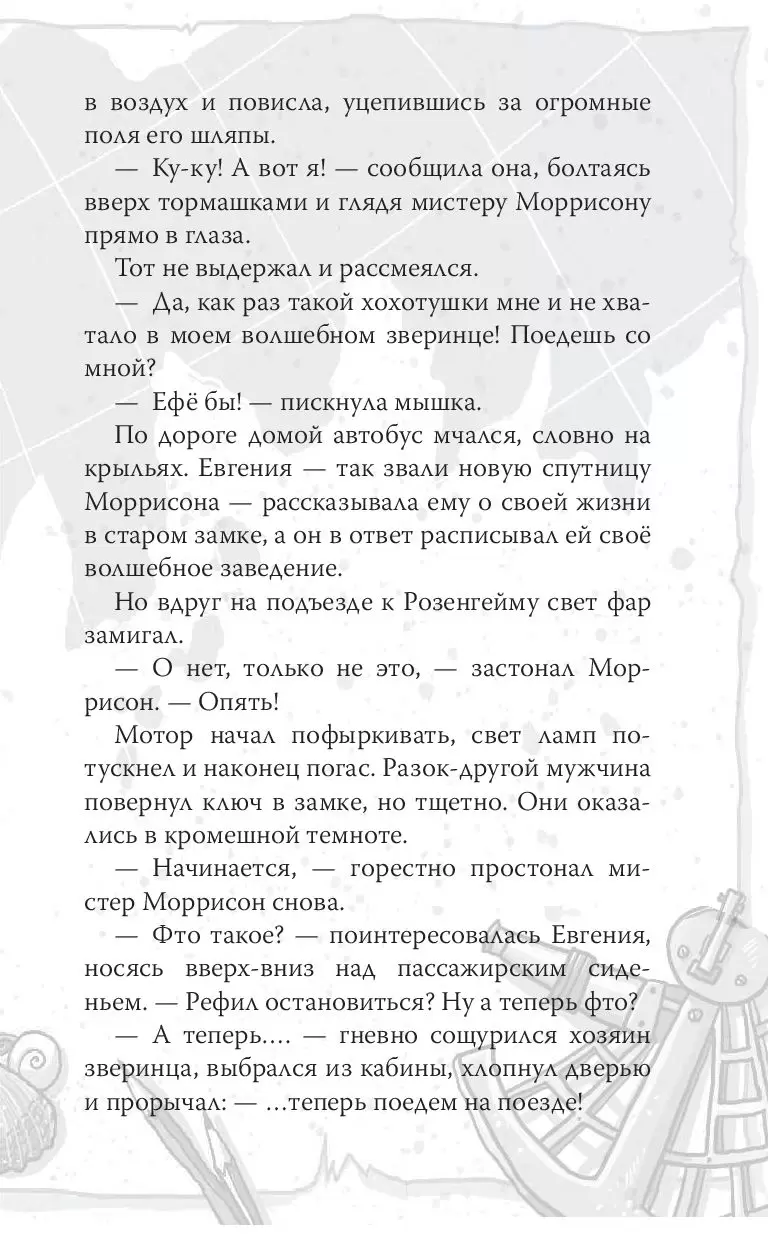 в воздух и повисла, уцепившись за огромные поля его шляпы.

— Ку-ку! А вот я! — сообщила она, болтаясь вверх тормашками и глядя мистеру Моррисону прямо в глаза.

Тот не выдержал и рассмеялся.

— Да, как раз такой хохотушки мне и не хватало в моем волшебном зверинце! Поедешь со мной?

— Ефё бы! — пискнула мышка.

По дороге домой автобус мчался, словно на крыльях. Евгения — так звали новую спутницу Моррисона — рассказывала ему о своей жизни в старом замке, а он в ответ расписывал ей своё волшебное заведение.

Но вдруг на подъезде к Розенгейму свет фар замигал.

— О нет, только не это, — застонал Моррисон. — Опять!

Мотор начал пофыркивать, свет ламп потускнел и наконец погас. Разок-другой мужчина повернул ключ в замке, но тщетно. Они оказались в кромешной темноте.

— Начинается, — горестно простонал мистер Моррисон снова.

— Фто такое? — поинтересовалась Евгения, носясь вверх-вниз над пассажирским сиденьем. — Рефил остановиться? Ну а теперь фто?

— А теперь.... — гневно сощурился хозяин зверинца, выбрался из кабины, хлопнул дверью и прорычал: — ...теперь поедем на поезде!